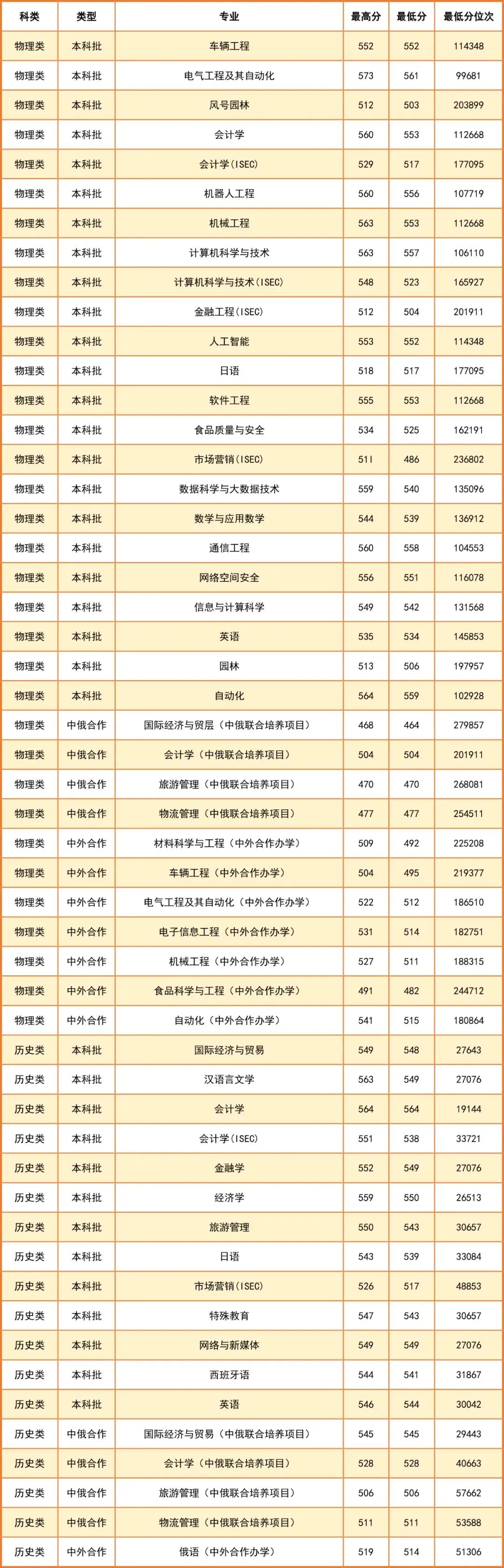 | 科类 | 类型 | 专业 | 最高分 | 最低分 | 最低分位次 |
|---|---|---|---|---|---|
| 物理类 | 本科批 | 车辆工程 | 552 | 552 | 114348 |
| 物理类 | 本科批 | 电气工程及其自动化 | 573 | 561 | 99681 |
| 物理类 | 本科批 | 风号园林 | 512 | 503 | 203899 |
| 物理类 | 本科批 | 会计学 | 560 | 553 | 112668 |
| 物理类 | 本科批 | 会计学(ISEC) | 529 | 517 | 177095 |
| 物理类 | 本科批 | 机器人工程 | 560 | 556 | 107719 |
| 物理类 | 本科批 | 机械工程 | 563 | 553 | 112668 |
| 物理类 | 本科批 | 计算机科学与技术 | 563 | 557 | 106110 |
| 物理类 | 本科批 | 计算机科学与技术(ISEC) | 548 | 523 | 165927 |
| 物理类 | 本科批 | 金融工程(ISEC) | 512 | 504 | 201911 |
| 物理类 | 本科批 | 人工智能 | 553 | 552 | 114348 |
| 物理类 | 本科批 | 日语 | 518 | 517 | 177095 |
| 物理类 | 本科批 | 软件工程 | 555 | 553 | 112668 |
| 物理类 | 本科批 | 食品质量与安全 | 534 | 525 | 162191 |
| 物理类 | 本科批 | 市场营销(ISEC) | 511 | 486 | 236802 |
| 物理类 | 本科批 | 数据科学与大数据技术 | 559 | 540 | 135096 |
| 物理类 | 本科批 | 数学与应用数学 | 544 | 539 | 136912 |
| 物理类 | 本科批 | 通信工程 | 560 | 558 | 104553 |
| 物理类 | 本科批 | 网络空间安全 | 556 | 551 | 116078 |
| 物理类 | 本科批 | 信息与计算科学 | 549 | 542 | 131568 |
| 物理类 | 本科批 | 英语 | 535 | 534 | 145853 |
| 物理类 | 本科批 | 园林 | 513 | 506 | 197957 |
| 物理类 | 本科批 | 自动化 | 564 | 559 | 102928 |
| 物理类 | 中俄合作 | 国际经济与贸层（中俄联合培养项目） | 468 | 464 | 279857 |
| 物理类 | 中俄合作 | 会计学（中俄联合培养项目） | 504 | 504 | 201911 |
| 物理类 | 中俄合作 | 旅游管理（中俄联合培养项目） | 470 | 470 | 268081 |
| 物理类 | 中俄合作 | 物流管理（中俄联合培养项目） | 477 | 477 | 254511 |
| 物理类 | 中外合作 | 材料科学与工程（中外合作办学） | 509 | 492 | 225208 |
| 物理类 | 中外合作 | 车辆工程（中外合作办学） | 504 | 495 | 219377 |
| 物理类 | 中外合作 | 电气工程及其自动化（中外合作办学） | 522 | 512 | 186510 |
| 物理类 | 中外合作 | 电子信息工程（中外合作办学） | 531 | 514 | 182751 |
| 物理类 | 中外合作 | 机械工程（中外合作办学） | 527 | 511 | 188315 |
| 物理类 | 中外合作 | 食品科学与工程（中外合作办学） | 491 | 482 | 244712 |
| 物理类 | 中外合作 | 自动化（中外合作办学） | 541 | 515 | 180864 |
| 历史类 | 本科批 | 国际经济与贸易 | 549 | 548 | 27643 |
| 历史类 | 本科批 | 汉语言文学 | 563 | 549 | 27076 |
| 历史类 | 本科批 | 会计学 | 564 | 564 | 19144 |
| 历史类 | 本科批 | 会计学(ISEC) | 551 | 538 | 33721 |
| 历史类 | 本科批 | 金融学 | 552 | 549 | 27076 |
| 历史类 | 本科批 | 经济学 | 559 | 550 | 26513 |
| 历史类 | 本科批 | 旅游管理 | 550 | 543 | 30657 |
| 历史类 | 本科批 | 日语 | 543 | 539 | 33084 |
| 历史类 | 本科批 | 市场营销(ISEC) | 526 | 517 | 48853 |
| 历史类 | 本科批 | 特殊教育 | 547 | 543 | 30657 |
| 历史类 | 本科批 | 网络与新媒体 | 549 | 549 | 27076 |
| 历史类 | 本科批 | 西班牙语 | 544 | 541 | 31867 |
| 历史类 | 本科批 | 英语 | 546 | 544 | 30042 |
| 历史类 | 中俄合作 | 国际经济与贸易（中俄联合培养项目） | 545 | 545 | 29443 |
| 历史类 | 中俄合作 | 会计学（中俄联合培养项目） | 528 | 528 | 40663 |
| 历史类 | 中俄合作 | 旅游管理（中俄联合培养项目） | 506 | 506 | 57662 |
| 历史类 | 中俄合作 | 物流管理（中俄联合培养项目） | 511 | 511 | 53588 |
| 历史类 | 中外合作 | 俄语（中外合作办学） | 519 | 514 | 51306 |